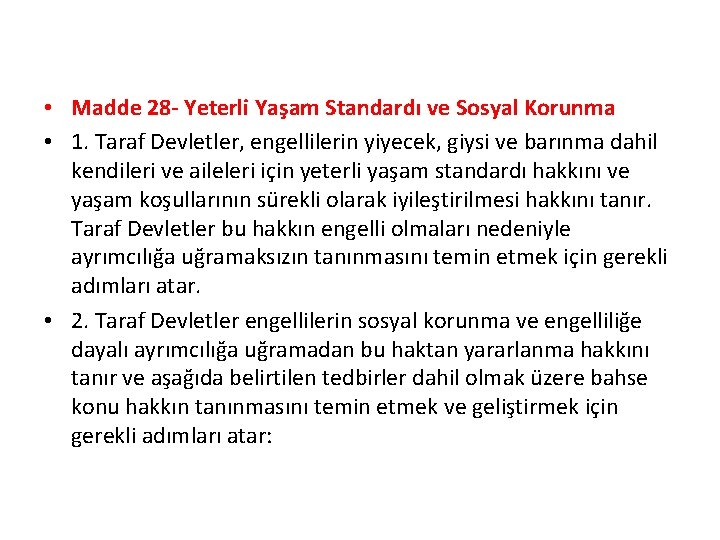 • Madde 28- Yeterli Yaşam Standardı ve Sosyal Korunma

• 1. Taraf Devletler, engellilerin yiyecek, giysi ve barınma dahil kendileri ve aileleri için yeterli yaşam standardı hakkını ve yaşam koşullarının sürekli olarak iyileştirilmesi hakkını tanır. Taraf Devletler bu hakkın engelli olmaları nedeniyle ayrımcılığa uğramaksızın tanınmasını temin etmek için gerekli adımları atar.

• 2. Taraf Devletler engellilerin sosyal korunma ve engelliliğe dayalı ayrımcılığa uğramadan bu haktan yararlanma hakkını tanır ve aşağıda belirtilen tedbirler dahil olmak üzere bahse konu hakkın tanınmasını temin etmek ve geliştirmek için gerekli adımları atar: